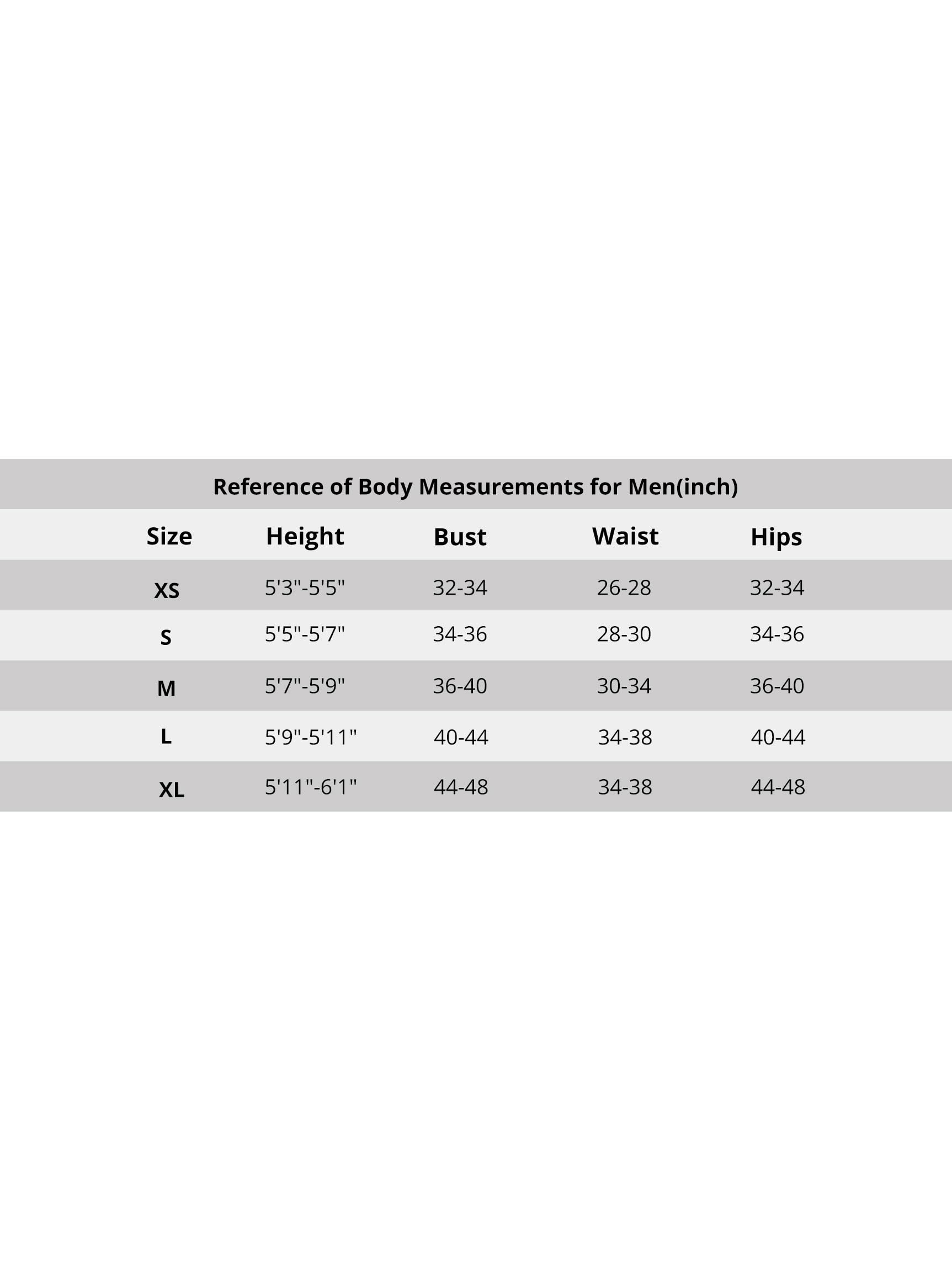 Reference of Body Measurements for Men(inch)

| Size | Height | Bust | Waist | Hips |
|---|---|---|---|---|
| XS | 5'3"-5'5" | 32-34 | 26-28 | 32-34 |
| S | 5'5"-5'7" | 34-36 | 28-30 | 34-36 |
| M | 5'7"-5'9" | 36-40 | 30-34 | 36-40 |
| L | 5'9"-5'11" | 40-44 | 34-38 | 40-44 |
| XL | 5'11"-6'1" | 44-48 | 34-38 | 44-48 |